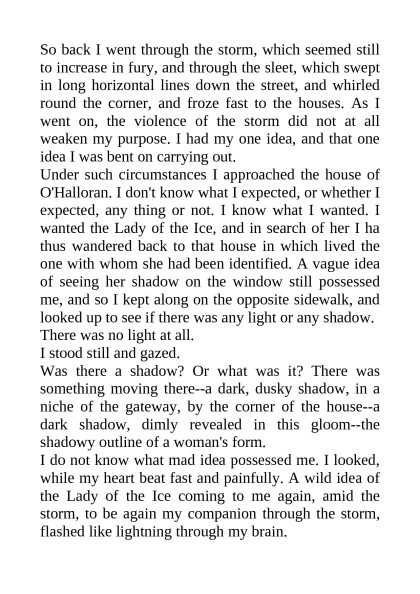 So back I went through the storm, which seemed still to increase in fury, and through the sleet, which swept in long horizontal lines down the street, and whirled round the corner, and froze fast to the houses. As I went on, the violence of the storm did not at all weaken my purpose. I had my one idea, and that one idea I was bent on carrying out.
Under such circumstances I approached the house of O'Halloran. I don't know what I expected, or whether I expected, any thing or not. I know what I wanted. I wanted the Lady of the Ice, and in search of her I ha thus wandered back to that house in which lived the one with whom she had been identified. A vague idea of seeing her shadow on the window still possessed me, and so I kept along on the opposite sidewalk, and looked up to see if there was any light or any shadow.
There was no light at all.
I stood still and gazed.
Was there a shadow? Or what was it? There was something moving there--a dark, dusky shadow, in a niche of the gateway, by the corner of the house--a dark shadow, dimly revealed in this gloom--the shadowy outline of a woman's form.
I do not know what mad idea possessed me. I looked, while my heart beat fast and painfully. A wild idea of the Lady of the Ice coming to me again, amid the storm, to be again my companion through the storm, flashed like lightning through my brain.